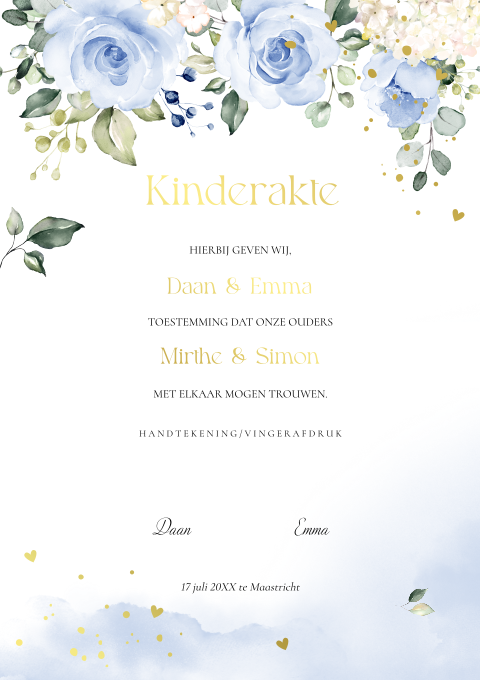 Kinderakte

HIERBIJ GEVEN WIJ,

Daan & Emma

TOESTEMMING DAT ONZE OUDERS

Mirthe & Simon

MET ELKAAR MOGEN TROUWEN.

HANDTEKENING/VINGERAFDRUK

Daan

Emma

17 juli 20XX te Maastricht